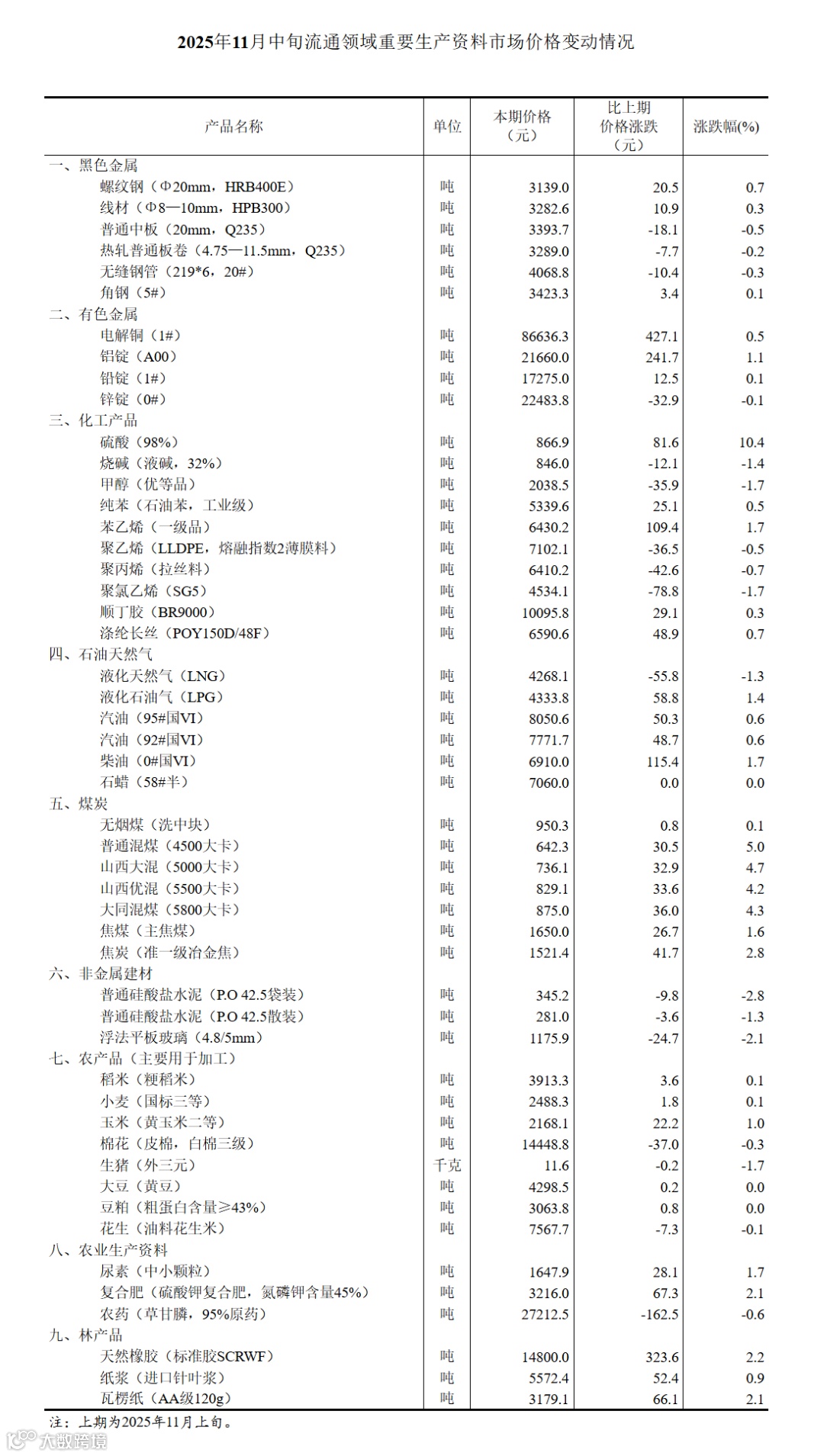 2025年11月中旬流通领域重要生产资料市场价格变动情况

| 产品名称 | 单位 | 本期价格（元） | 比上期价格涨跌（元） | 涨跌幅(%) |
|---|---|---|---|---|
| 一、黑色金属 | | | | |
| 螺纹钢（Φ20mm，HRB400E） | 吨 | 3139.0 | 20.5 | 0.7 |
| 线材（Φ8—10mm，HPB300） | 吨 | 3282.6 | 10.9 | 0.3 |
| 普通中板（20mm，Q235） | 吨 | 3393.7 | -18.1 | -0.5 |
| 热轧普通板卷（4.75—11.5mm，Q235） | 吨 | 3289.0 | -7.7 | -0.2 |
| 无缝钢管（219*6，20#） | 吨 | 4068.8 | -10.4 | -0.3 |
| 角钢（5#） | 吨 | 3423.3 | 3.4 | 0.1 |
| 二、有色金属 | | | | |
| 电解铜（1#） | 吨 | 86636.3 | 427.1 | 0.5 |
| 铝锭（A00） | 吨 | 21660.0 | 241.7 | 1.1 |
| 铅锭（1#） | 吨 | 17275.0 | 12.5 | 0.1 |
| 锌锭（0#） | 吨 | 22483.8 | -32.9 | -0.1 |
| 三、化工产品 | | | | |
| 硫酸（98%） | 吨 | 866.9 | 81.6 | 10.4 |
| 烧碱（液碱，32%） | 吨 | 846.0 | -12.1 | -1.4 |
| 甲醇（优等品） | 吨 | 2038.5 | -35.9 | -1.7 |
| 纯苯（石油苯，工业级） | 吨 | 5339.6 | 25.1 | 0.5 |
| 苯乙烯（一级品） | 吨 | 6430.2 | 109.4 | 1.7 |
| 聚乙烯（LLDPE，熔融指数2薄膜料） | 吨 | 7102.1 | -36.5 | -0.5 |
| 聚丙烯（拉丝料） | 吨 | 6410.2 | -42.6 | -0.7 |
| 聚氯乙烯（SG5） | 吨 | 4534.1 | -78.8 | -1.7 |
| 顺丁胶（BR9000） | 吨 | 10095.8 | 29.1 | 0.3 |
| 涤纶长丝（POY150D/48F） | 吨 | 6590.6 | 48.9 | 0.7 |
| 四、石油天然气 | | | | |
| 液化天然气（LNG） | 吨 | 4268.1 | -55.8 | -1.3 |
| 液化石油气（LPG） | 吨 | 4333.8 | 58.8 | 1.4 |
| 汽油（95#国VI） | 吨 | 8050.6 | 50.3 | 0.6 |
| 汽油（92#国VI） | 吨 | 7771.7 | 48.7 | 0.6 |
| 柴油（0#国VI） | 吨 | 6910.0 | 115.4 | 1.7 |
| 石蜡（58#半） | 吨 | 7060.0 | 0.0 | 0.0 |
| 五、煤炭 | | | | |
| 无烟煤（洗中块） | 吨 | 950.3 | 0.8 | 0.1 |
| 普通混煤（4500大卡） | 吨 | 642.3 | 30.5 | 5.0 |
| 山西大混（5000大卡） | 吨 | 736.1 | 32.9 | 4.7 |
| 山西优混（5500大卡） | 吨 | 829.1 | 33.6 | 4.2 |
| 大同混煤（5800大卡） | 吨 | 875.0 | 36.0 | 4.3 |
| 焦煤（主焦煤） | 吨 | 1650.0 | 26.7 | 1.6 |
| 焦炭（准一级冶金焦） | 吨 | 1521.4 | 41.7 | 2.8 |
| 六、非金属建材 | | | | |
| 普通硅酸盐水泥（P.O 42.5袋装） | 吨 | 345.2 | -9.8 | -2.8 |
| 普通硅酸盐水泥（P.O 42.5散装） | 吨 | 281.0 | -3.6 | -1.3 |
| 浮法平板玻璃（4.8/5mm） | 吨 | 1175.9 | -24.7 | -2.1 |
| 七、农产品（主要用于加工） | | | | |
| 稻米（粳稻米） | 吨 | 3913.3 | 3.6 | 0.1 |
| 小麦（国标三等） | 吨 | 2488.3 | 1.8 | 0.1 |
| 玉米（黄玉米二等） | 吨 | 2168.1 | 22.2 | 1.0 |
| 棉花（皮棉，白棉三级） | 吨 | 14448.8 | -37.0 | -0.3 |
| 生猪（外三元） | 千克 | 11.6 | -0.2 | -1.7 |
| 大豆（黄豆） | 吨 | 4298.5 | 0.2 | 0.0 |
| 豆粕（粗蛋白含量≥43%） | 吨 | 3063.8 | 0.8 | 0.0 |
| 花生（油料花生米） | 吨 | 7567.7 | -7.3 | -0.1 |
| 八、农业生产资料 | | | | |
| 尿素（中小颗粒） | 吨 | 1647.9 | 28.1 | 1.7 |
| 复合肥（硫酸钾复合肥，氮磷钾含量45%） | 吨 | 3216.0 | 67.3 | 2.1 |
| 农药（草甘膦，95%原药） | 吨 | 27212.5 | -162.5 | -0.6 |
| 九、林产品 | | | | |
| 天然橡胶（标准胶SCRWF） | 吨 | 14800.0 | 323.6 | 2.2 |
| 纸浆（进口针叶浆） | 吨 | 5572.4 | 52.4 | 0.9 |
| 瓦楞纸（AA级120g） | 吨 | 3179.1 | 66.1 | 2.1 |

注：上期为2025年11月上旬。

大数跨境